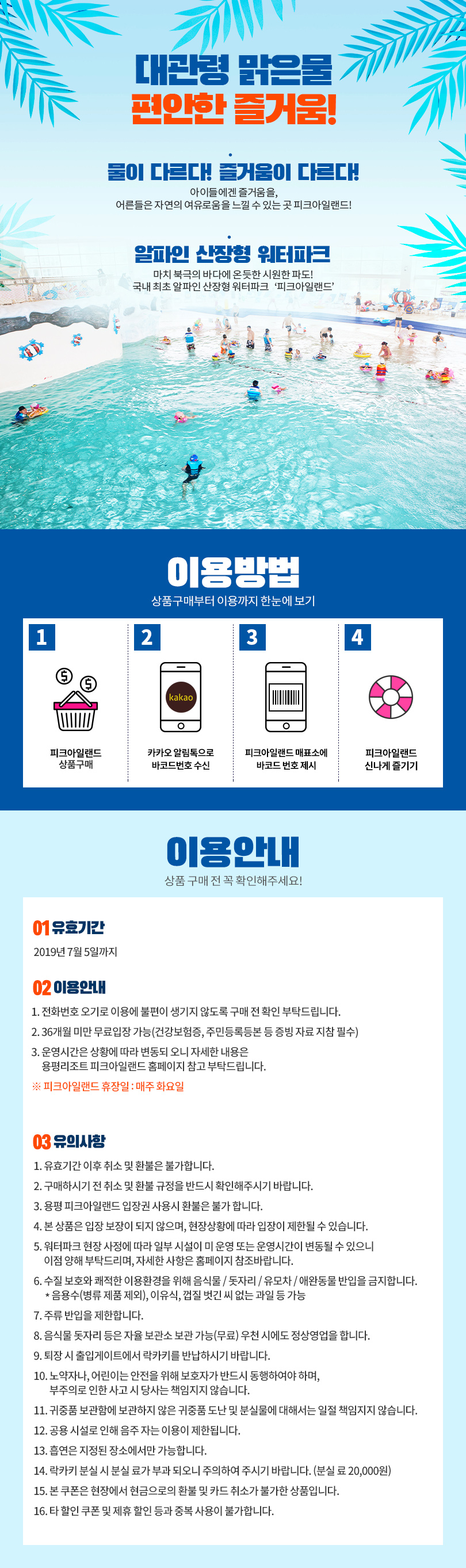 대관령 맑은물
편안한 즐거움!

물이 다르다! 즐거움이 다르다!
아이들에겐 즐거움을,
어른들은 자연의 여유로움을 느낄 수 있는 곳 피크아일랜드!

알파인 산장형 워터파크
마치 북극의 바다에 온듯한 시원한 파도!
국내 최초 알파인 산장형 워터파크 '피크아일랜드'

이용방법
상품구매부터 이용까지 한눈에 보기

1
피크아일랜드
상품구매

2
kakao
카카오 알림톡으로
바코드번호 수신

3
피크아일랜드 매표소에
바코드 번호 제시

4
피크아일랜드
신나게 즐기기

이용안내
상품 구매 전 꼭 확인해주세요!

01 유효기간
2019년 7월 5일까지

02 이용안내
1. 전화번호 오기로 이용에 불편이 생기지 않도록 구매 전 확인 부탁드립니다.
2. 36개월 미만 무료입장 가능(건강보험증, 주민등록등본 등 증빙 자료 지참 필수)
3. 운영시간은 상황에 따라 변동되 오니 자세한 내용은
용평리조트 피크아일랜드 홈페이지 참고 부탁드립니다.
※ 피크아일랜드 휴장일 : 매주 화요일

03 유의사항
1. 유효기간 이후 취소 및 환불은 불가합니다.
2. 구매하시기 전 취소 및 환불 규정을 반드시 확인해주시기 바랍니다.
3. 용평 피크아일랜드 입장권 사용시 환불은 불가 합니다.
4. 본 상품은 입장 보장이 되지 않으며, 현장상황에 따라 입장이 제한될 수 있습니다.
5. 워터파크 현장 사정에 따라 일부 시설이 미 운영 또는 운영시간이 변동될 수 있으니
이점 양해 부탁드리며, 자세한 사항은 홈페이지 참조바랍니다.
6. 수질 보호와 쾌적한 이용환경을 위해 음식물 / 돗자리 / 유모차 / 애완동물 반입을 금지합니다.
* 음용수(병류 제품 제외), 이유식, 껍질 벗긴 씨 없는 과일 등 가능
7. 주류 반입을 제한합니다.
8. 음식물 돗자리 등은 자율 보관소 보관 가능(무료) 우천 시에도 정상영업을 합니다.
9. 퇴장 시 출입게이트에서 락카키를 반납하시기 바랍니다.
10. 노약자나, 어린이는 안전을 위해 보호자가 반드시 동행하여야 하며,
부주의로 인한 사고 시 당사는 책임지지 않습니다.
11. 귀중품 보관함에 보관하지 않은 귀중품 도난 및 분실물에 대해서는 일절 책임지지 않습니다.
12. 공용 시설로 인해 음주 자는 이용이 제한됩니다.
13. 흡연은 지정된 장소에서만 가능합니다.
14. 락카키 분실 시 분실 료가 부과 되오니 주의하여 주시기 바랍니다. (분실 료 20,000원)
15. 본 쿠폰은 현장에서 현금으로의 환불 및 카드 취소가 불가한 상품입니다.
16. 타 할인 쿠폰 및 제휴 할인 등과 중복 사용이 불가합니다.